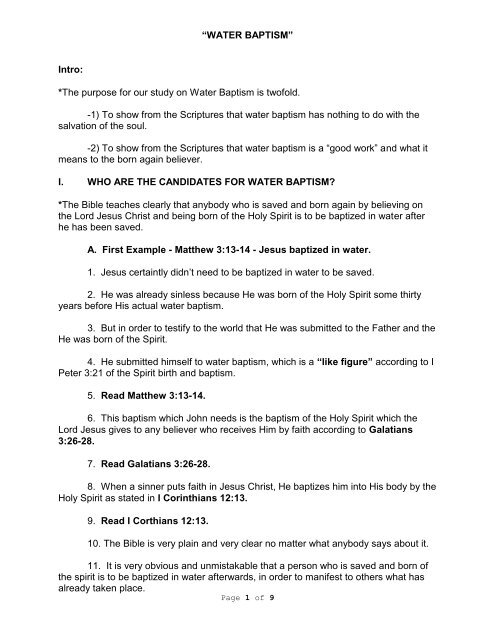 "WATER BAPTISM"

Intro:

*The purpose for our study on Water Baptism is twofold.

-1) To show from the Scriptures that water baptism has nothing to do with the salvation of the soul.

-2) To show from the Scriptures that water baptism is a "good work" and what it means to the born again believer.

I. WHO ARE THE CANDIDATES FOR WATER BAPTISM?

*The Bible teaches clearly that anybody who is saved and born again by believing on the Lord Jesus Christ and being born of the Holy Spirit is to be baptized in water after he has been saved.

A. First Example - Matthew 3:13-14 - Jesus baptized in water.

1. Jesus certaintly didn't need to be baptized in water to be saved.

2. He was already sinless because He was born of the Holy Spirit some thirty years before His actual water baptism.

3. But in order to testify to the world that He was submitted to the Father and the He was born of the Spirit.

4. He submitted himself to water baptism, which is a "like figure" according to I Peter 3:21 of the Spirit birth and baptism.

5. Read Matthew 3:13-14.

6. This baptism which John needs is the baptism of the Holy Spirit which the Lord Jesus gives to any believer who receives Him by faith according to Galatians 3:26-28.

7. Read Galatians 3:26-28.

8. When a sinner puts faith in Jesus Christ, He baptizes him into His body by the Holy Spirit as stated in I Corinthians 12:13.

9. Read I Corthians 12:13.

10. The Bible is very plain and very clear no matter what anybody says about it.

11. It is very obvious and unmistakable that a person who is saved and born of the spirit is to be baptized in water afterwards, in order to manifest to others what has already taken place.

Page 1 of 9